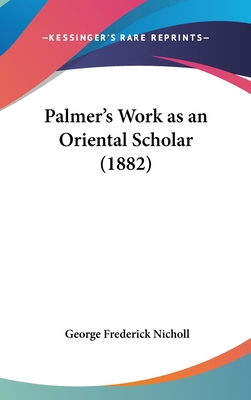 —KESSINGER'S RARE REPRINTS—

Palmer's Work as an Oriental Scholar (1882)

George Frederick Nicholl